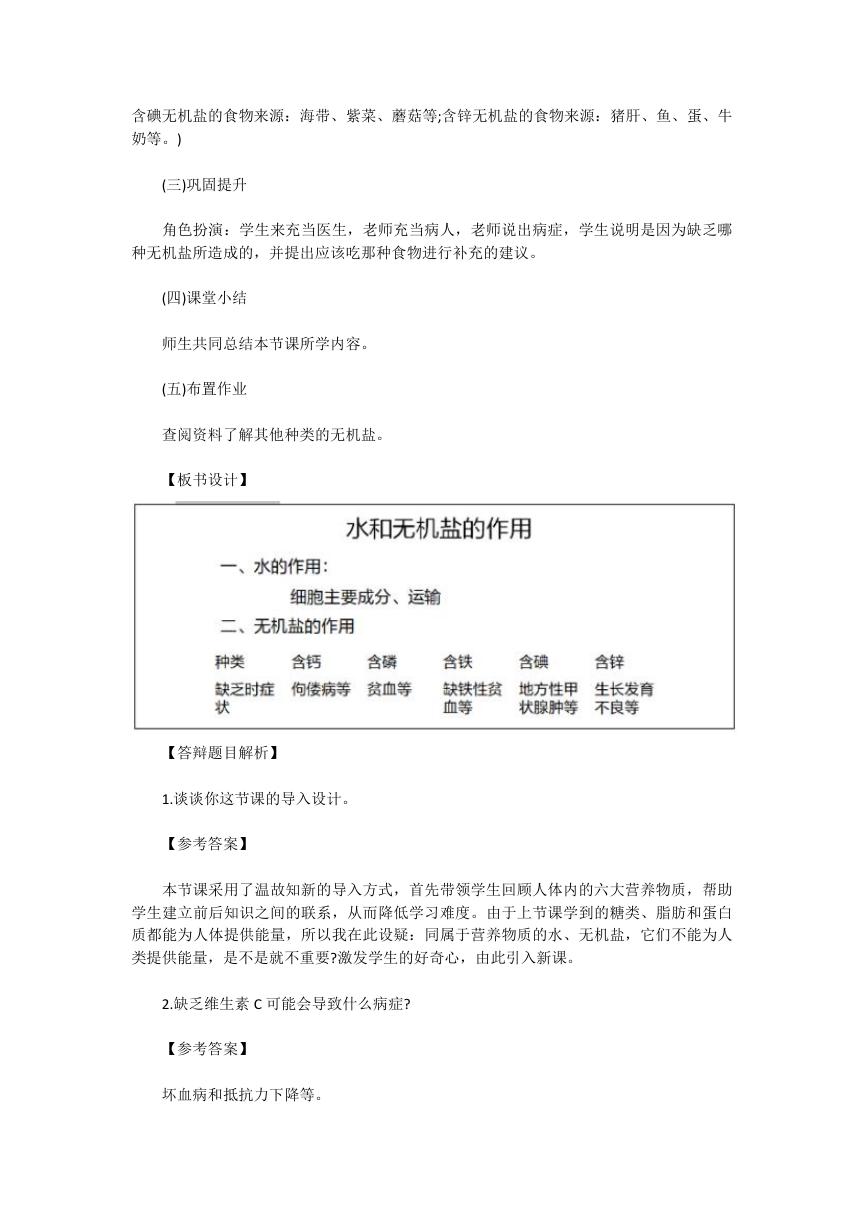 含碘无机盐的食物来源：海带、紫菜、蘑菇等;含锌无机盐的食物来源：猪肝、鱼、蛋、牛奶等。)

(三)巩固提升

角色扮演：学生来充当医生，老师充当病人，老师说出病症，学生说明是因为缺乏哪种无机盐所造成的，并提出应该吃那种食物进行补充的建议。

(四)课堂小结

师生共同总结本节课所学内容。

(五)布置作业

查阅资料了解其他种类的无机盐。

【板书设计】

水和无机盐的作用

一、水的作用：

细胞主要成分、运输

二、无机盐的作用

| 种类 | 含钙 | 含磷 | 含铁 | 含碘 | 含锌 |
|---|---|---|---|---|---|
| 缺乏时症状 | 佝偻病等 | 贫血等 | 缺铁性贫血等 | 地方性甲状腺肿等 | 生长发育不良等 |

【答辩题目解析】

1.谈谈你这节课的导入设计。

【参考答案】

本节课采用了温故知新的导入方式，首先带领学生回顾人体内的六大营养物质，帮助学生建立前后知识之间的联系，从而降低学习难度。由于上节课学到的糖类、脂肪和蛋白质都能为人体提供能量，所以我在此设疑：同属于营养物质的水、无机盐，它们不能为人类提供能量，是不是就不重要?激发学生的好奇心，由此引入新课。

2.缺乏维生素 C 可能会导致什么病症?

【参考答案】

坏血病和抵抗力下降等。